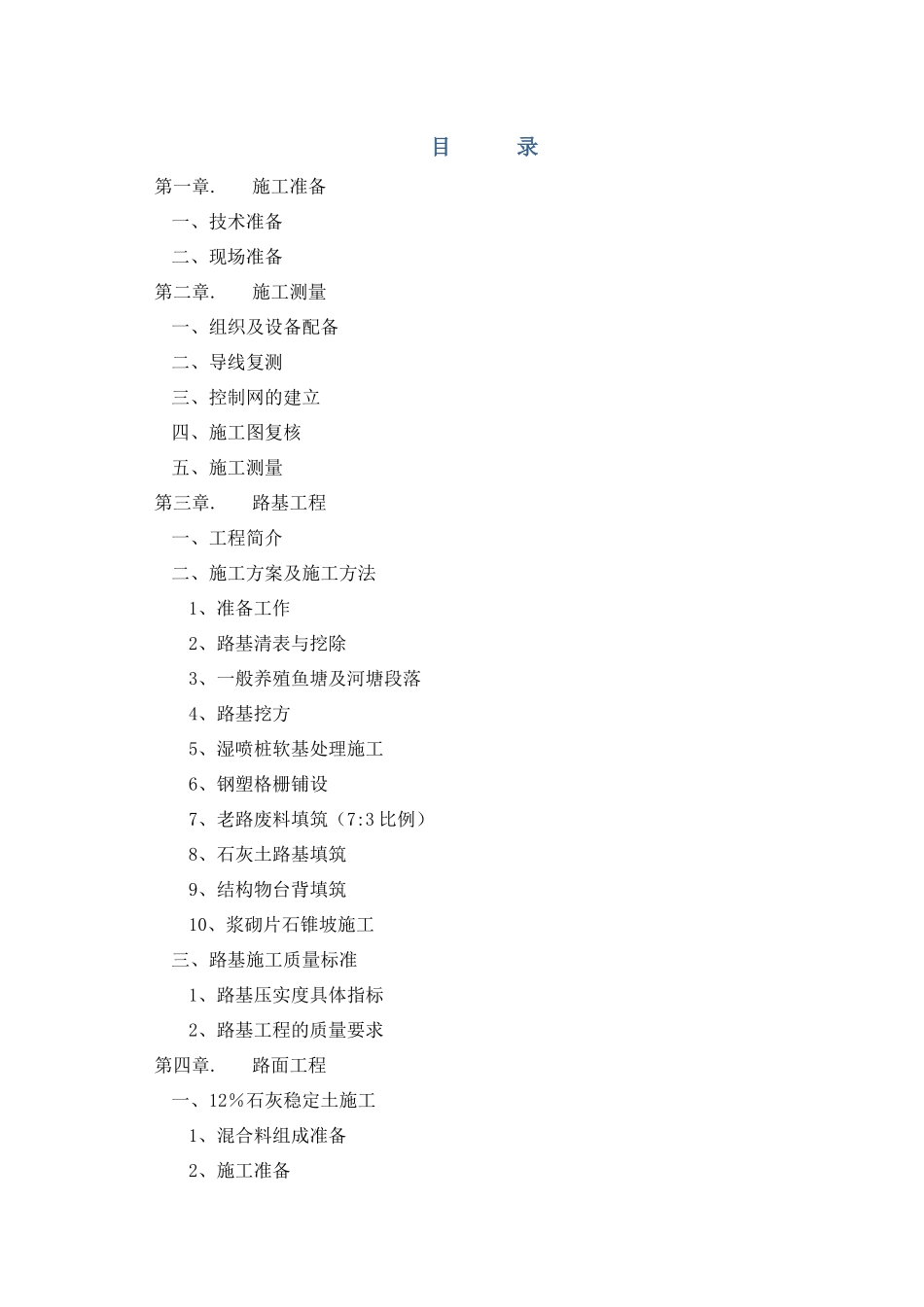 目　　录

第一章.　　施工准备

一、技术准备

二、现场准备

第二章.　　施工测量

一、组织及设备配备

二、导线复测

三、控制网的建立

四、施工图复核

五、施工测量

第三章.　　路基工程

一、工程简介

二、施工方案及施工方法

1、准备工作

2、路基清表与挖除

3、一般养殖鱼塘及河塘段落

4、路基挖方

5、湿喷桩软基处理施工

6、钢塑格栅铺设

7、老路废料填筑（7:3 比例）

8、石灰土路基填筑

9、结构物台背填筑

10、浆砌片石锥坡施工

三、路基施工质量标准

1、路基压实度具体指标

2、路基工程的质量要求

第四章.　　路面工程

一、12％石灰稳定土施工

1、混合料组成准备

2、施工准备